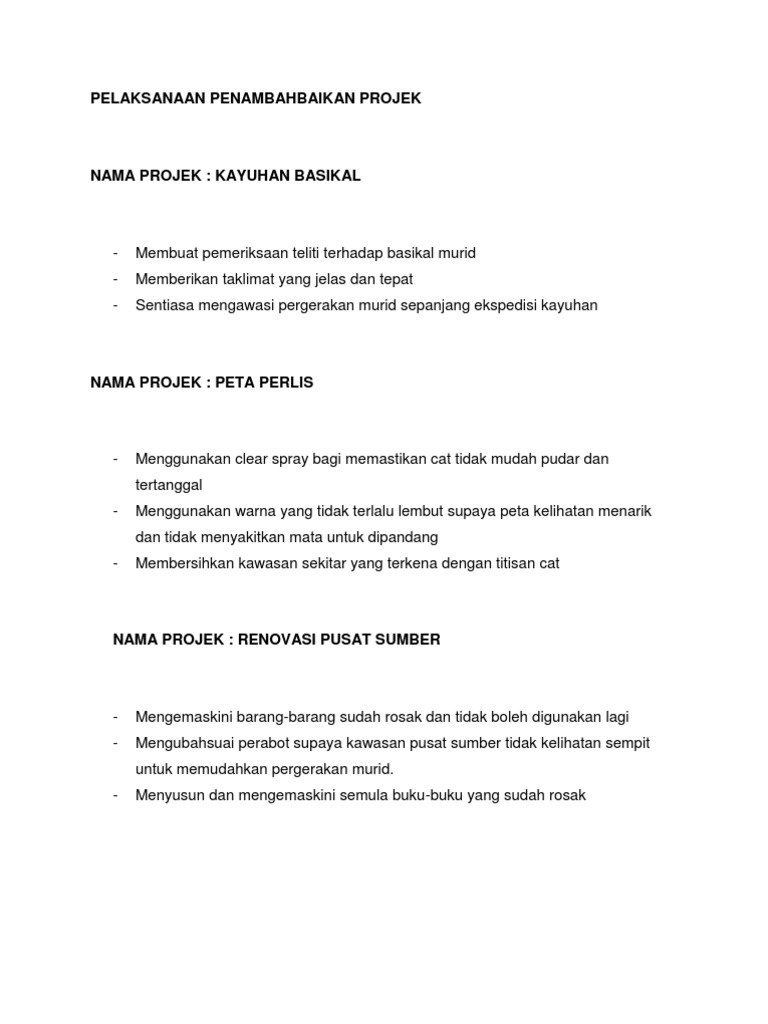 PELAKSANAAN PENAMBAHBAIKAN PROJEK

NAMA PROJEK : KAYUHAN BASIKAL

- Membuat pemeriksaan teliti terhadap basikal murid
- Memberikan taklimat yang jelas dan tepat
- Sentiasa mengawasi pergerakan murid sepanjang ekspedisi kayuhan

NAMA PROJEK : PETA PERLIS

- Menggunakan clear spray bagi memastikan cat tidak mudah pudar dan tertanggal
- Menggunakan warna yang tidak terlalu lembut supaya peta kelihatan menarik dan tidak menyakitkan mata untuk dipandang
- Membersihkan kawasan sekitar yang terkena dengan titisan cat

NAMA PROJEK : RENOVASI PUSAT SUMBER

- Mengemaskini barang-barang sudah rosak dan tidak boleh digunakan lagi
- Mengubahsuai perabot supaya kawasan pusat sumber tidak kelihatan sempit untuk memudahkan pergerakan murid.
- Menyusun dan mengemaskini semula buku-buku yang sudah rosak